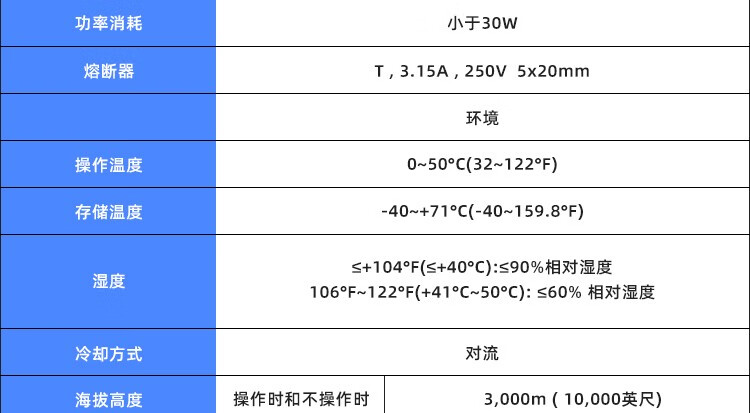 | 功率消耗 | 小于30W | |
|---|---|---|
| 熔断器 | T，3.15A，250V 5x20mm | |
| | 环境 | |
| 操作温度 | 0~50°C(32~122°F) | |
| 存储温度 | -40~+71°C(-40~159.8°F) | |
| 湿度 | ≤+104°F(≤+40°C):≤90%相对湿度 106°F~122°F(+41°C~50°C): ≤60% 相对湿度 | |
| 冷却方式 | 对流 | |
| 海拔高度 | 操作时和不操作时 | 3,000m（10,000英尺） |